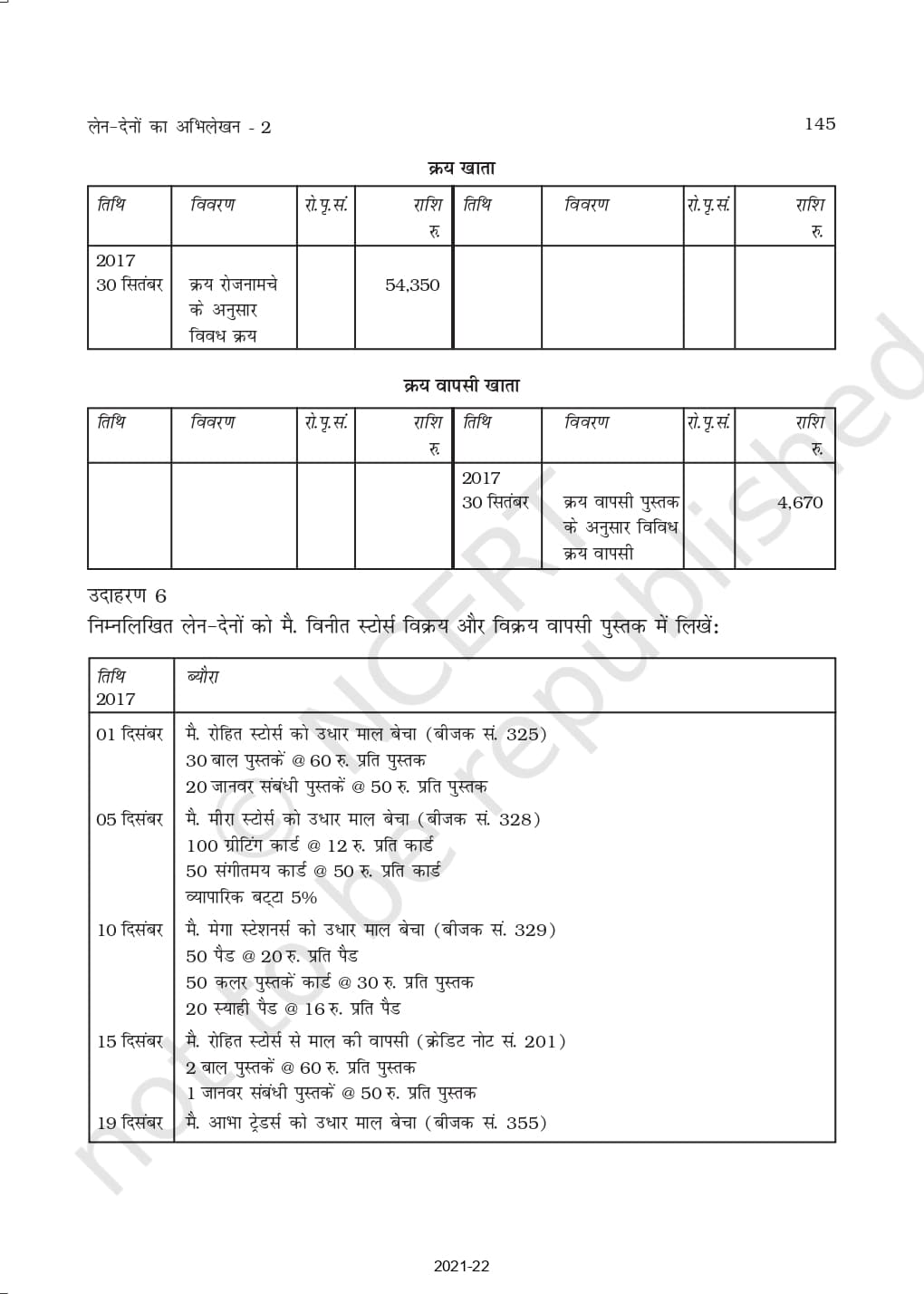 लेन-देनों का अभिलेखन - 2

145

क्रय खाता

| तिथि | विवरण | रो.पृ.सं. | राशि रु. | तिथि | विवरण | रो.पृ.सं. | राशि रु. |
|---|---|---|---|---|---|---|---|
| 2017 30 सितंबर | क्रय रोजनामचे के अनुसार विविध क्रय | | 54,350 | | | | |

क्रय वापसी खाता

| तिथि | विवरण | रो.पृ.सं. | राशि रु. | तिथि | विवरण | रो.पृ.सं. | राशि रु. |
|---|---|---|---|---|---|---|---|
| | | | | 2017 30 सितंबर | क्रय वापसी पुस्तक के अनुसार विविध क्रय वापसी | | 4,670 |

उदाहरण 6

निम्नलिखित लेन-देनों को मै. विनीत स्टोर्स विक्रय और विक्रय वापसी पुस्तक में लिखें:

| तिथि 2017 | ब्यौरा |
|---|---|
| 01 दिसंबर | मै. रोहित स्टोर्स को उधार माल बेचा (बीजक सं. 325) 30 बाल पुस्तकें @ 60 रु. प्रति पुस्तक 20 जानवर संबंधी पुस्तकें @ 50 रु. प्रति पुस्तक |
| 05 दिसंबर | मै. मीरा स्टोर्स को उधार माल बेचा (बीजक सं. 328) 100 ग्रीटिंग कार्ड @ 12 रु. प्रति कार्ड 50 संगीतमय कार्ड @ 50 रु. प्रति कार्ड व्यापारिक बट्टा 5% |
| 10 दिसंबर | मै. मेगा स्टेशनर्स को उधार माल बेचा (बीजक सं. 329) 50 पैड @ 20 रु. प्रति पैड 50 कलर पुस्तकें कार्ड @ 30 रु. प्रति पुस्तक 20 स्याही पैड @ 16 रु. प्रति पैड |
| 15 दिसंबर | मै. रोहित स्टोर्स से माल की वापसी (क्रेडिट नोट सं. 201) 2 बाल पुस्तकें @ 60 रु. प्रति पुस्तक 1 जानवर संबंधी पुस्तकें @ 50 रु. प्रति पुस्तक |
| 19 दिसंबर | मै. आभा ट्रेडर्स को उधार माल बेचा (बीजक सं. 355) |

© NCERT not to be republished

2021-22